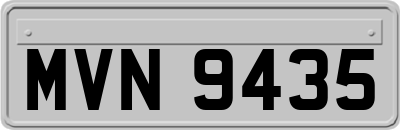 MVN 9435